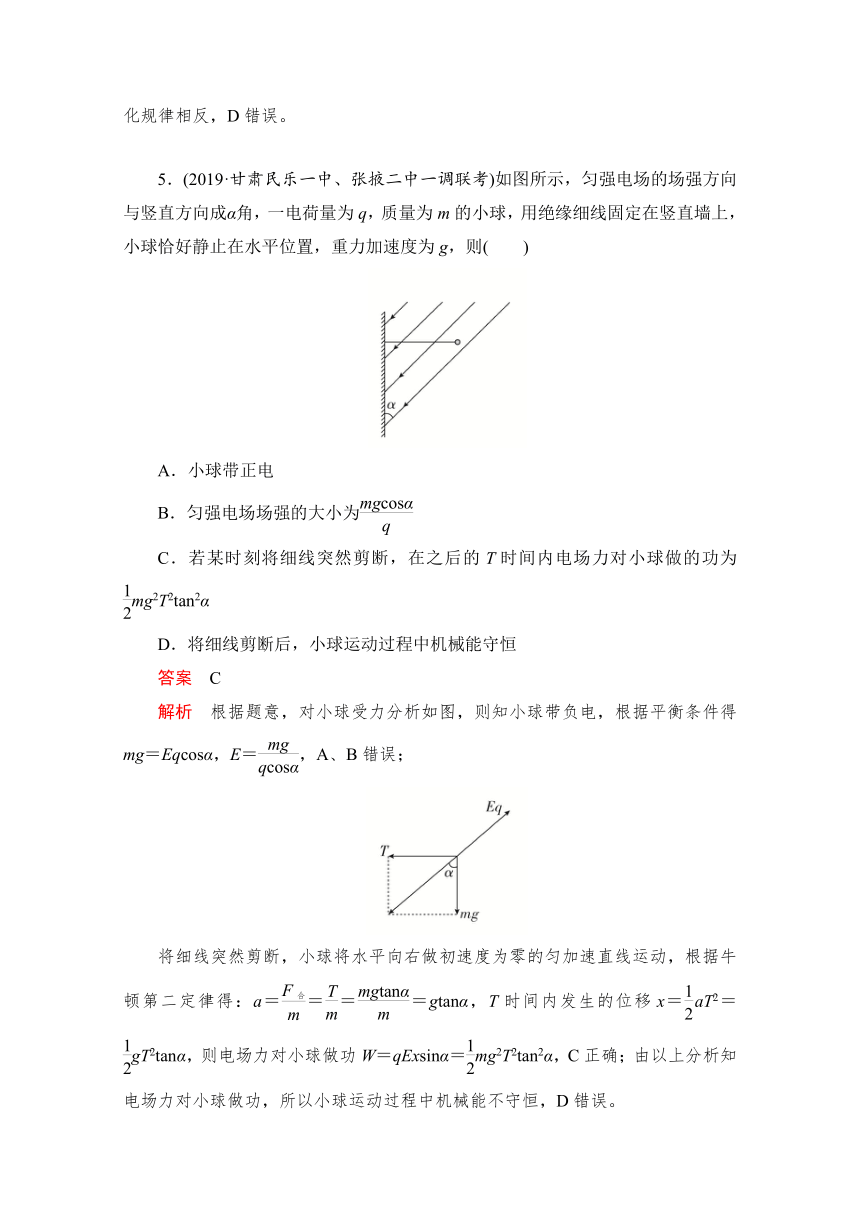 化规律相反，D 错误。

5．(2019·甘肃民乐一中、张掖二中一调联考)如图所示，匀强电场的场强方向与竖直方向成$\alpha$角，一电荷量为 $q$，质量为 $m$ 的小球，用绝缘细线固定在竖直墙上，小球恰好静止在水平位置，重力加速度为 $g$，则(　　)

$\alpha$

A．小球带正电

B．匀强电场场强的大小为$\frac{mg\cos\alpha}{q}$

C．若某时刻将细线突然剪断，在之后的 $T$ 时间内电场力对小球做的功为$\frac{1}{2}mg^2T^2\tan^2\alpha$

D．将细线剪断后，小球运动过程中机械能守恒

答案　C

解析　根据题意，对小球受力分析如图，则知小球带负电，根据平衡条件得 $mg=Eq\cos\alpha$，$E=\frac{mg}{q\cos\alpha}$，A、B 错误；

$Eq$
$T$
$\alpha$
$mg$

将细线突然剪断，小球将水平向右做初速度为零的匀加速直线运动，根据牛顿第二定律得：$a=\frac{F_{合}}{m}=\frac{T}{m}=\frac{mg\tan\alpha}{m}=g\tan\alpha$，$T$ 时间内发生的位移 $x=\frac{1}{2}aT^2=\frac{1}{2}gT^2\tan\alpha$，则电场力对小球做功 $W=qEx\sin\alpha=\frac{1}{2}mg^2T^2\tan^2\alpha$，C 正确；由以上分析知电场力对小球做功，所以小球运动过程中机械能不守恒，D 错误。